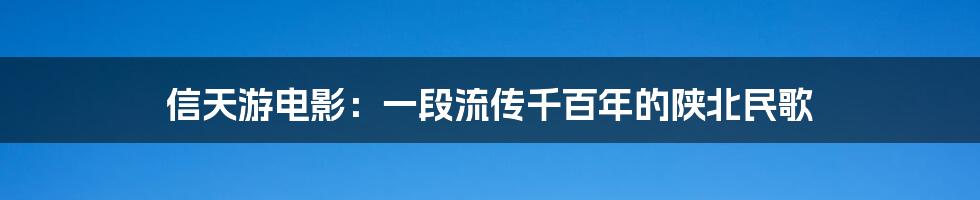 信天游电影：一段流传千百年的陕北民歌